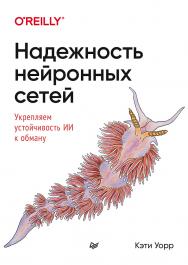 O'REILLY®

Надежность нейронных сетей

Укрепляем устойчивость ИИ к обману

Кэти Уорр